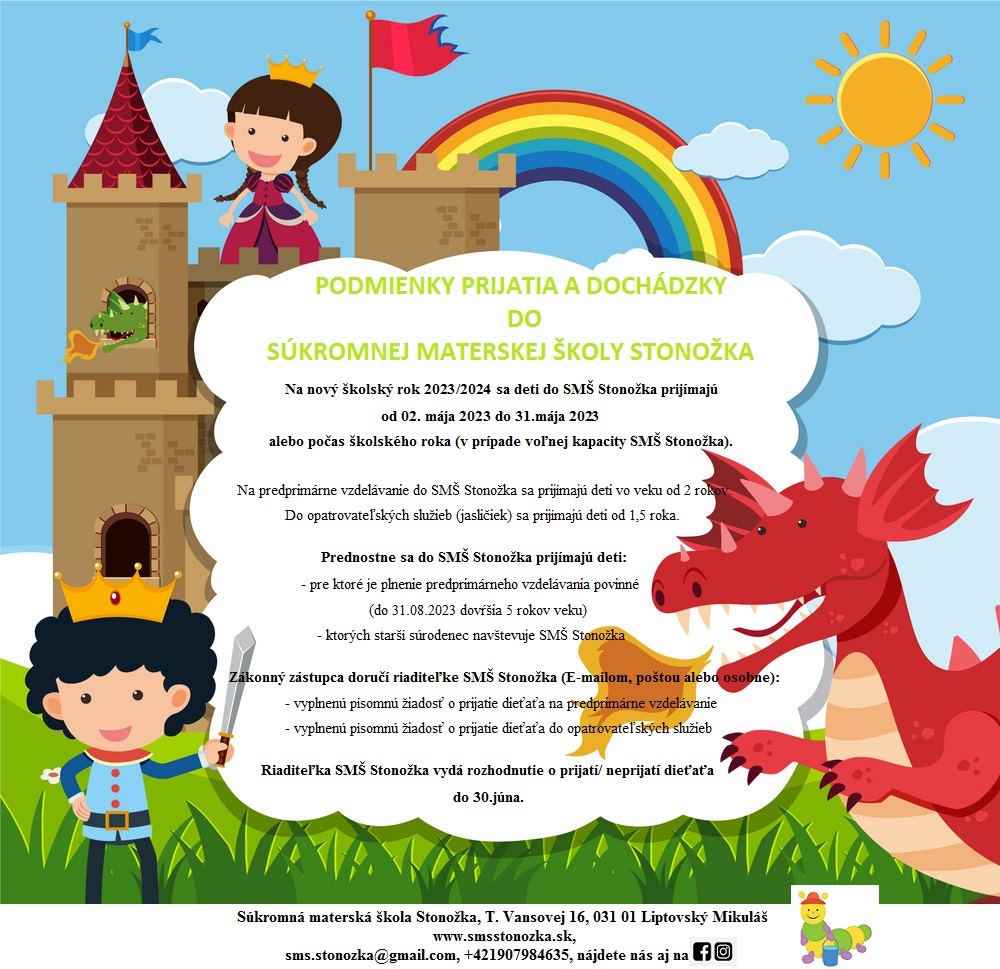 PODMIENKY PRIJATIA A DOCHÁDZKY
DO
SÚKROMNEJ MATERSKEJ ŠKOLY STONOŽKA

Na nový školský rok 2023/2024 sa deti do SMŠ Stonožka prijímajú
od 02. mája 2023 do 31.mája 2023
alebo počas školského roka (v prípade voľnej kapacity SMŠ Stonožka).

Na predprimárne vzdelávanie do SMŠ Stonožka sa prijímajú deti vo veku od 2 rokov.
Do opatrovateľských služieb (jasličiek) sa prijímajú deti od 1,5 roka.

Prednostne sa do SMŠ Stonožka prijímajú deti:
- pre ktoré je plnenie predprimárneho vzdelávania povinné
(do 31.08.2023 dovŕšia 5 rokov veku)
- ktorých starší súrodenec navštevuje SMŠ Stonožka

Zákonný zástupca doručí riaditeľke SMŠ Stonožka (E-mailom, poštou alebo osobne):
- vyplnenú písomnú žiadosť o prijatie dieťaťa na predprimárne vzdelávanie
- vyplnenú písomnú žiadosť o prijatie dieťaťa do opatrovateľských služieb

Riaditeľka SMŠ Stonožka vydá rozhodnutie o prijatí/ neprijatí dieťaťa
do 30.júna.

Súkromná materská škola Stonožka, T. Vansovej 16, 031 01 Liptovský Mikuláš
www.smsstonozka.sk,
sms.stonozka@gmail.com, +421907984635, nájdete nás aj na